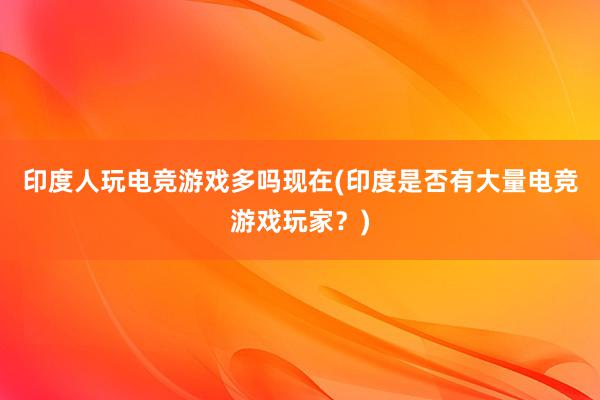 印度人玩电竞游戏多吗现在(印度是否有大量电竞游戏玩家？)